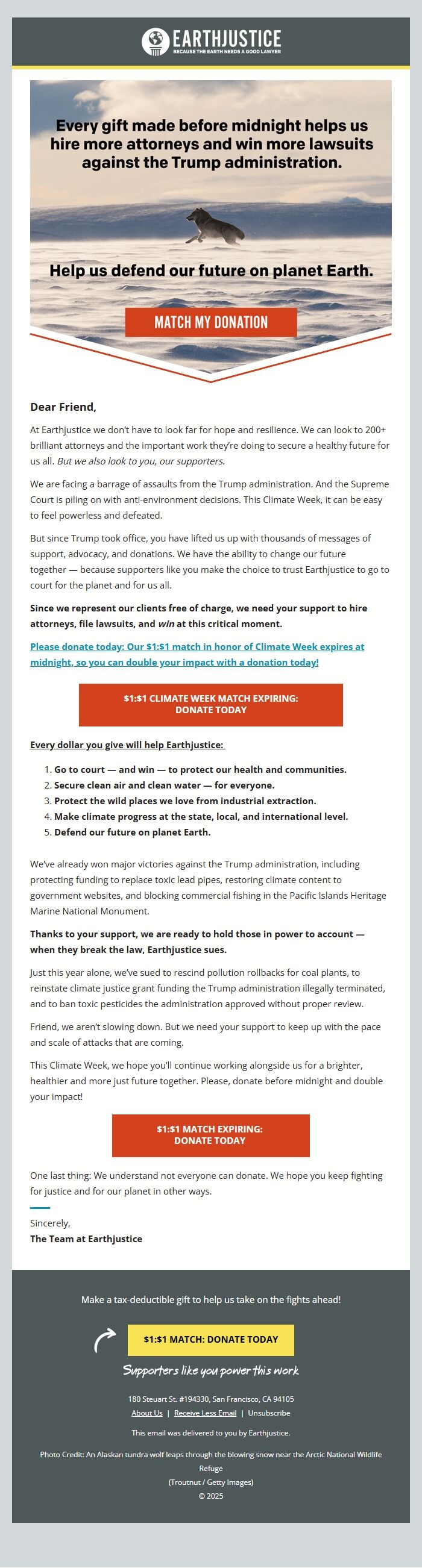 EARTHJUSTICE
BECAUSE THE EARTH NEEDS A GOOD LAWYER

Every gift made before midnight helps us hire more attorneys and win more lawsuits against the Trump administration.

Help us defend our future on planet Earth.

MATCH MY DONATION

Dear Friend,

At Earthjustice we don't have to look far for hope and resilience. We can look to 200+ brilliant attorneys and the important work they're doing to secure a healthy future for us all. But we also look to you, our supporters.

We are facing a barrage of assaults from the Trump administration. And the Supreme Court is piling on with anti-environment decisions. This Climate Week, it can be easy to feel powerless and defeated.

But since Trump took office, you have lifted us up with thousands of messages of support, advocacy, and donations. We have the ability to change our future together — because supporters like you make the choice to trust Earthjustice to go to court for the planet and for us all.

Since we represent our clients free of charge, we need your support to hire attorneys, file lawsuits, and win at this critical moment.

Please donate today: Our $1:$1 match in honor of Climate Week expires at midnight, so you can double your impact with a donation today!

$1:$1 CLIMATE WEEK MATCH EXPIRING: DONATE TODAY

Every dollar you give will help Earthjustice:

1. Go to court — and win — to protect our health and communities.
2. Secure clean air and clean water — for everyone.
3. Protect the wild places we love from industrial extraction.
4. Make climate progress at the state, local, and international level.
5. Defend our future on planet Earth.

We've already won major victories against the Trump administration, including protecting funding to replace toxic lead pipes, restoring climate content to government websites, and blocking commercial fishing in the Pacific Islands Heritage Marine National Monument.

Thanks to your support, we are ready to hold those in power to account — when they break the law, Earthjustice sues.

Just this year alone, we've sued to rescind pollution rollbacks for coal plants, to reinstate climate justice grant funding the Trump administration illegally terminated, and to ban toxic pesticides the administration approved without proper review.

Friend, we aren't slowing down. But we need your support to keep up with the pace and scale of attacks that are coming.

This Climate Week, we hope you'll continue working alongside us for a brighter, healthier and more just future together. Please, donate before midnight and double your impact!

$1:$1 MATCH EXPIRING: DONATE TODAY

One last thing: We understand not everyone can donate. We hope you keep fighting for justice and for our planet in other ways.

Sincerely,
The Team at Earthjustice

Make a tax-deductible gift to help us take on the fights ahead!

$1:$1 MATCH: DONATE TODAY

Supporters like you power this work

180 Steuart St. #194330, San Francisco, CA 94105
About Us | Receive Less Email | Unsubscribe

This email was delivered to you by Earthjustice.

Photo Credit: An Alaskan tundra wolf leaps through the blowing snow near the Arctic National Wildlife Refuge
(Troutnut / Getty Images)
© 2025